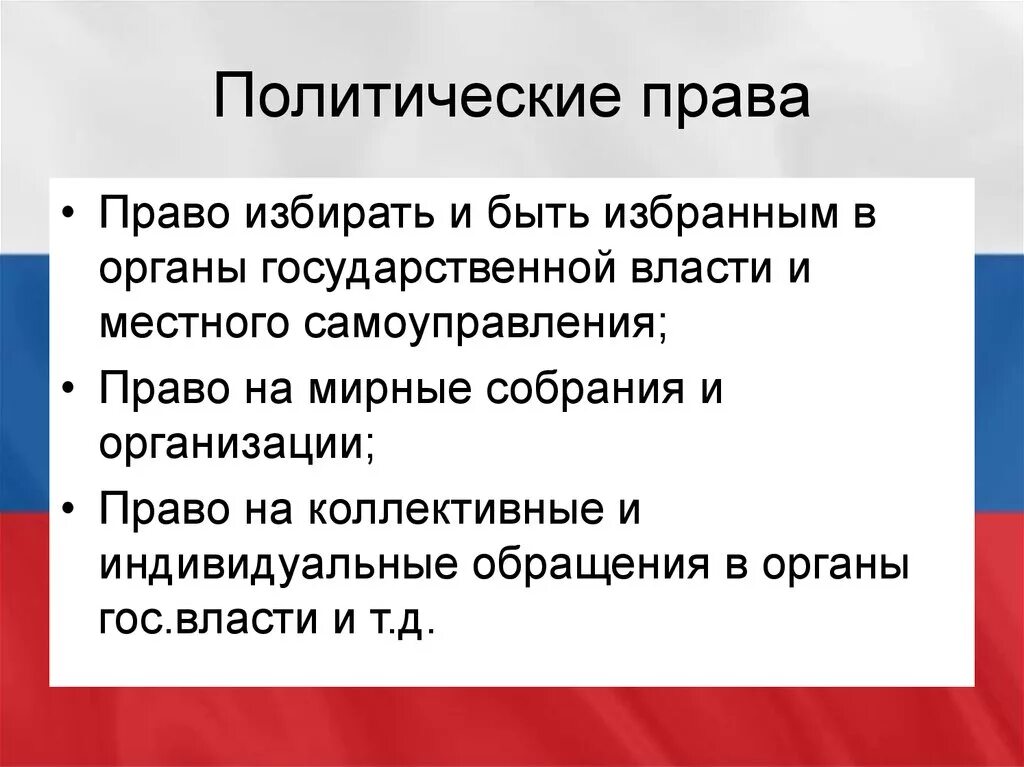 Политические права

• Право избирать и быть избранным в органы государственной власти и местного самоуправления;
• Право на мирные собрания и организации;
• Право на коллективные и индивидуальные обращения в органы гос.власти и т.д.